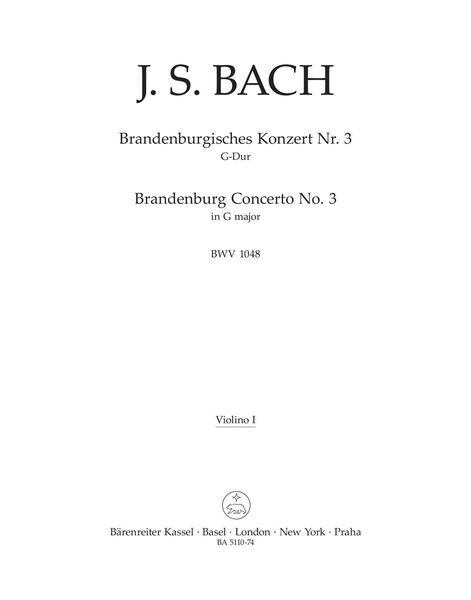 J. S. BACH

Brandenburgisches Konzert Nr. 3
G-Dur

Brandenburg Concerto No. 3
in G major

BWV 1048

Violino I

Bärenreiter Kassel · Basel · London · New York · Praha
BA 5110-74